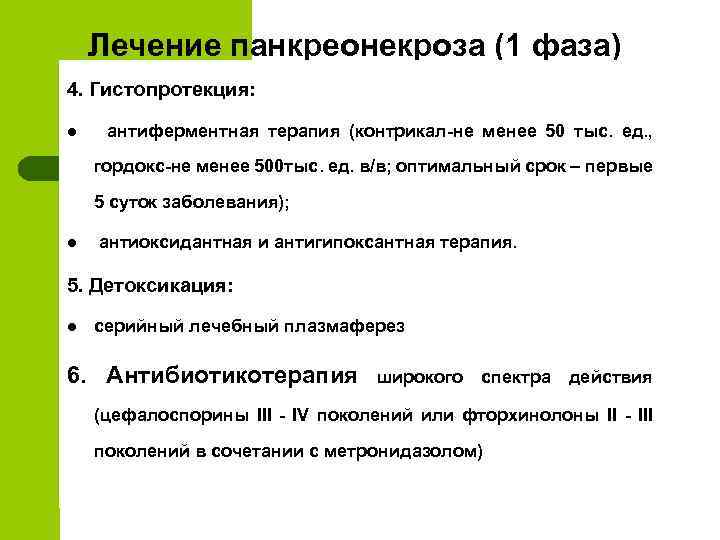 Лечение панкреонекроза (1 фаза)

4. Гистопротекция:

● антиферментная терапия (контрикал-не менее 50 тыс. ед., гордокс-не менее 500тыс. ед. в/в; оптимальный срок – первые 5 суток заболевания);

● антиоксидантная и антигипоксантная терапия.

5. Детоксикация:

● серийный лечебный плазмаферез

6. Антибиотикотерапия широкого спектра действия (цефалоспорины III - IV поколений или фторхинолоны II - III поколений в сочетании с метронидазолом)